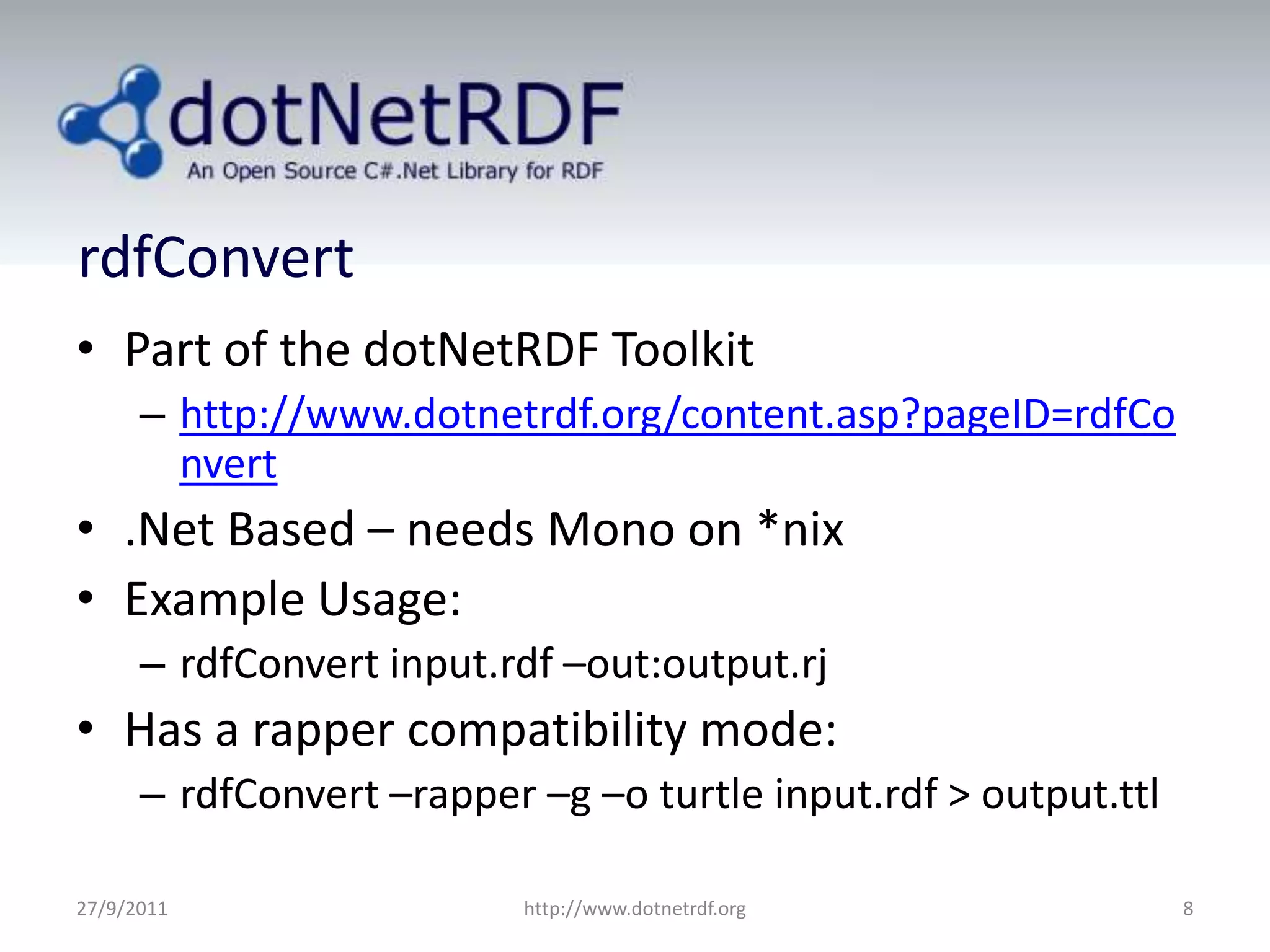 dotNetRDF
An Open Source C#.Net Library for RDF

rdfConvert

• Part of the dotNetRDF Toolkit
– http://www.dotnetrdf.org/content.asp?pageID=rdfConvert
• .Net Based – needs Mono on *nix
• Example Usage:
– rdfConvert input.rdf –out:output.rj
• Has a rapper compatibility mode:
– rdfConvert –rapper –g –o turtle input.rdf > output.ttl

27/9/2011 http://www.dotnetrdf.org 8